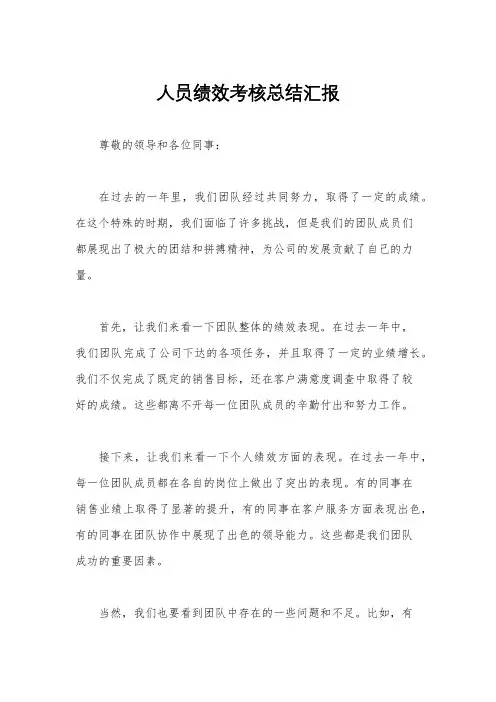 人员绩效考核总结汇报

尊敬的领导和各位同事：

在过去的一年里，我们团队经过共同努力，取得了一定的成绩。在这个特殊的时期，我们面临了许多挑战，但是我们的团队成员们都展现出了极大的团结和拼搏精神，为公司的发展贡献了自己的力量。

首先，让我们来看一下团队整体的绩效表现。在过去一年中，我们团队完成了公司下达的各项任务，并且取得了一定的业绩增长。我们不仅完成了既定的销售目标，还在客户满意度调查中取得了较好的成绩。这些都离不开每一位团队成员的辛勤付出和努力工作。

接下来，让我们来看一下个人绩效方面的表现。在过去一年中，每一位团队成员都在各自的岗位上做出了突出的表现。有的同事在销售业绩上取得了显著的提升，有的同事在客户服务方面表现出色，有的同事在团队协作中展现了出色的领导能力。这些都是我们团队成功的重要因素。

当然，我们也要看到团队中存在的一些问题和不足。比如，有